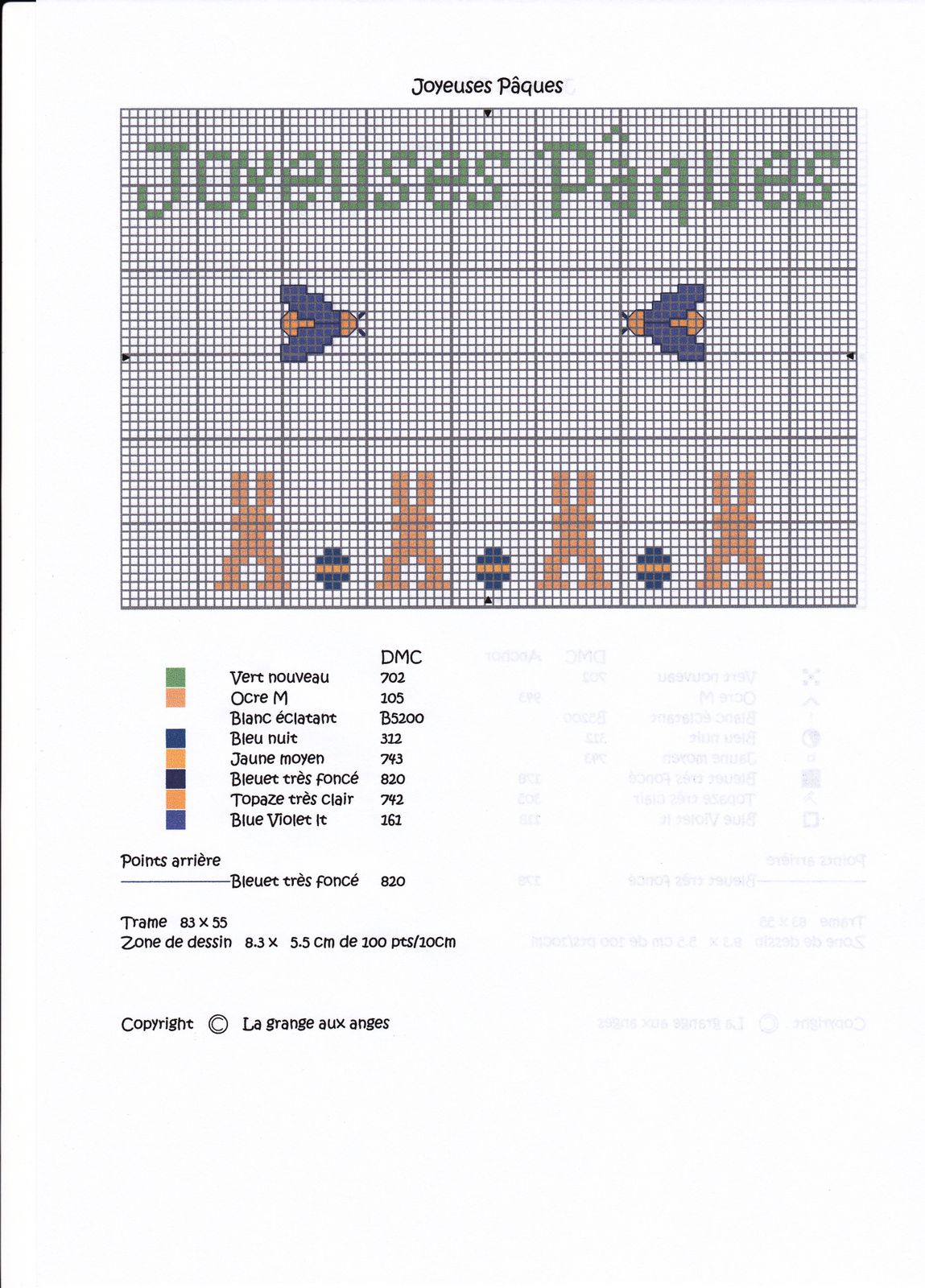 Joyeuses Pâques

Joyeuses Pâques

| | DMC |
|---|---|
| Vert nouveau | 702 |
| Ocre M | 105 |
| Blanc éclatant | B5200 |
| Bleu nuit | 312 |
| Jaune moyen | 743 |
| Bleuet très foncé | 820 |
| Topaze très clair | 742 |
| Blue Violet lt | 161 |

Points arrière
Bleuet très foncé 820

Trame 83 x 55
Zone de dessin 8.3 x 5.5 cm de 100 pts/10cm

Copyright © La grange aux anges